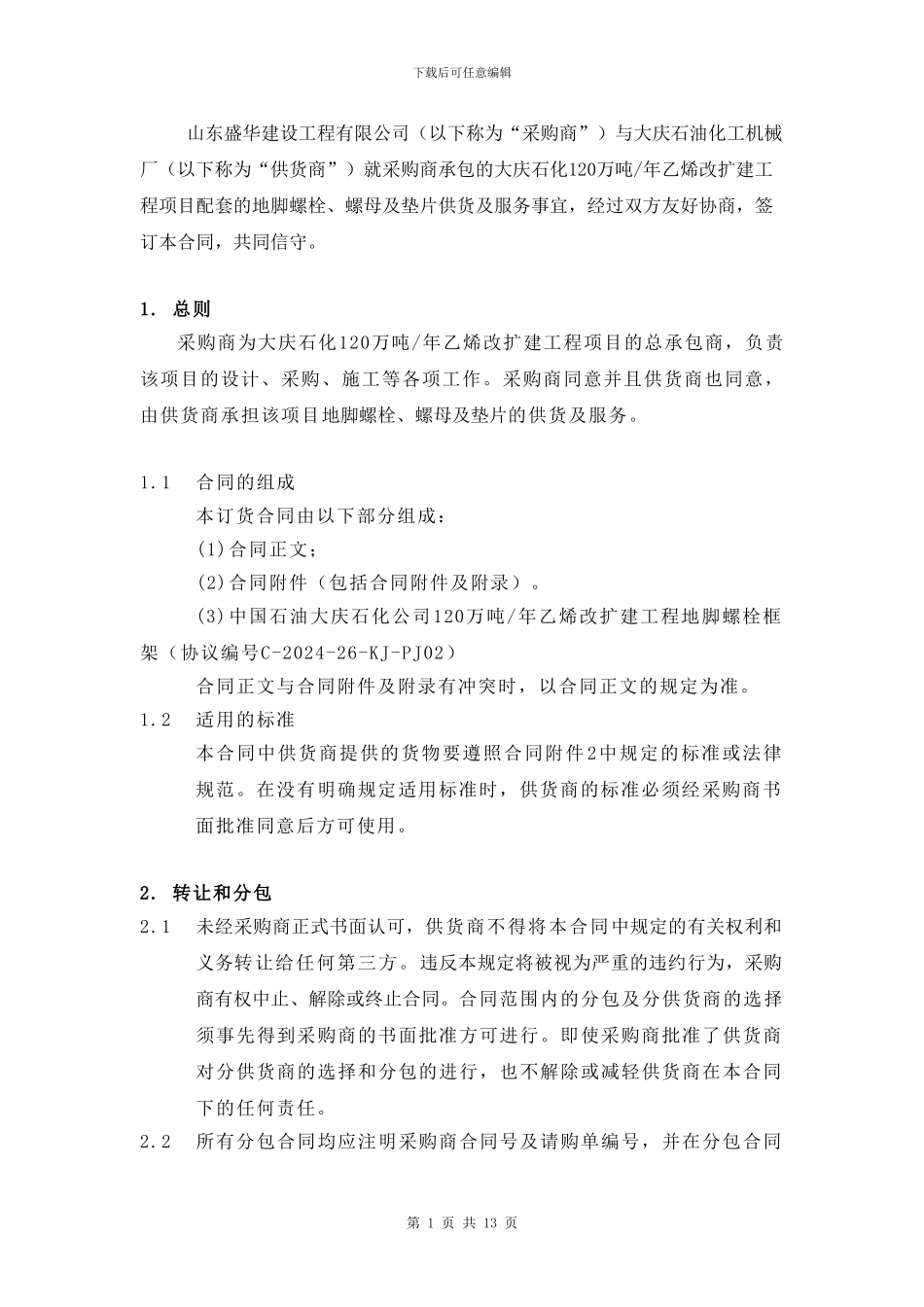 下载后可任意编辑

山东盛华建设工程有限公司（以下称为“采购商”）与大庆石油化工机械厂（以下称为“供货商”）就采购商承包的大庆石化120万吨/年乙烯改扩建工程项目配套的地脚螺栓、螺母及垫片供货及服务事宜，经过双方友好协商，签订本合同，共同信守。

1. 总则

采购商为大庆石化120万吨/年乙烯改扩建工程项目的总承包商，负责该项目的设计、采购、施工等各项工作。采购商同意并且供货商也同意，由供货商承担该项目地脚螺栓、螺母及垫片的供货及服务。

1.1 合同的组成

本订货合同由以下部分组成：

(1)合同正文；

(2)合同附件（包括合同附件及附录）。

(3)中国石油大庆石化公司120万吨/年乙烯改扩建工程地脚螺栓框架（协议编号C-2024-26-KJ-PJ02）

合同正文与合同附件及附录有冲突时，以合同正文的规定为准。

1.2 适用的标准

本合同中供货商提供的货物要遵照合同附件2中规定的标准或法律规范。在没有明确规定适用标准时，供货商的标准必须经采购商书面批准同意后方可使用。

2. 转让和分包

2.1 未经采购商正式书面认可，供货商不得将本合同中规定的有关权利和义务转让给任何第三方。违反本规定将被视为严重的违约行为，采购商有权中止、解除或终止合同。合同范围内的分包及分供货商的选择须事先得到采购商的书面批准方可进行。即使采购商批准了供货商对分供货商的选择和分包的进行，也不解除或减轻供货商在本合同下的任何责任。

2.2 所有分包合同均应注明采购商合同号及请购单编号，并在分包合同

第 1 页 共 13 页